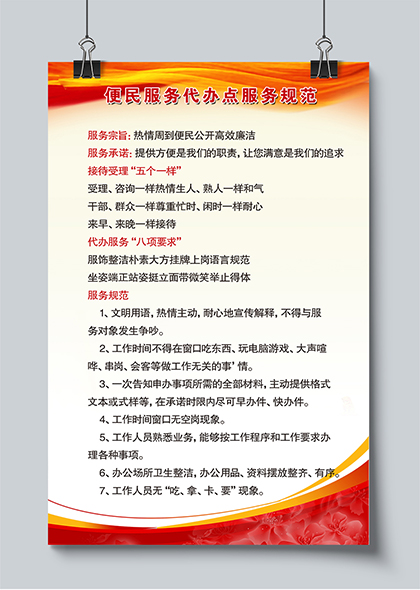 便民服务代办点服务规范

服务宗旨：热情周到便民公开高效廉洁
服务承诺：提供方便是我们的职责，让您满意是我们的追求
接待受理“五个一样”
受理、咨询一样热情生人、熟人一样和气
干部、群众一样尊重忙时、闲时一样耐心
来早、来晚一样接待
代办服务“八项要求”
服饰整洁朴素大方挂牌上岗语言规范
坐姿端正站姿挺立面带微笑举止得体
服务规范

1、文明用语，热情主动，耐心地宣传解释，不得与服务对象发生争吵。

2、工作时间不得在窗口吃东西、玩电脑游戏、大声喧哗、串岗、会客等做工作无关的事’情。

3、一次告知申办事项所需的全部材料，主动提供格式文本或式样等，在承诺时限内尽可早办件、快办件。

4、工作时间窗口无空岗现象。

5、工作人员熟悉业务，能够按工作程序和工作要求办理各种事项。

6、办公场所卫生整洁，办公用品、资料摆放整齐、有序。

7、工作人员无“吃、拿、卡、要”现象。